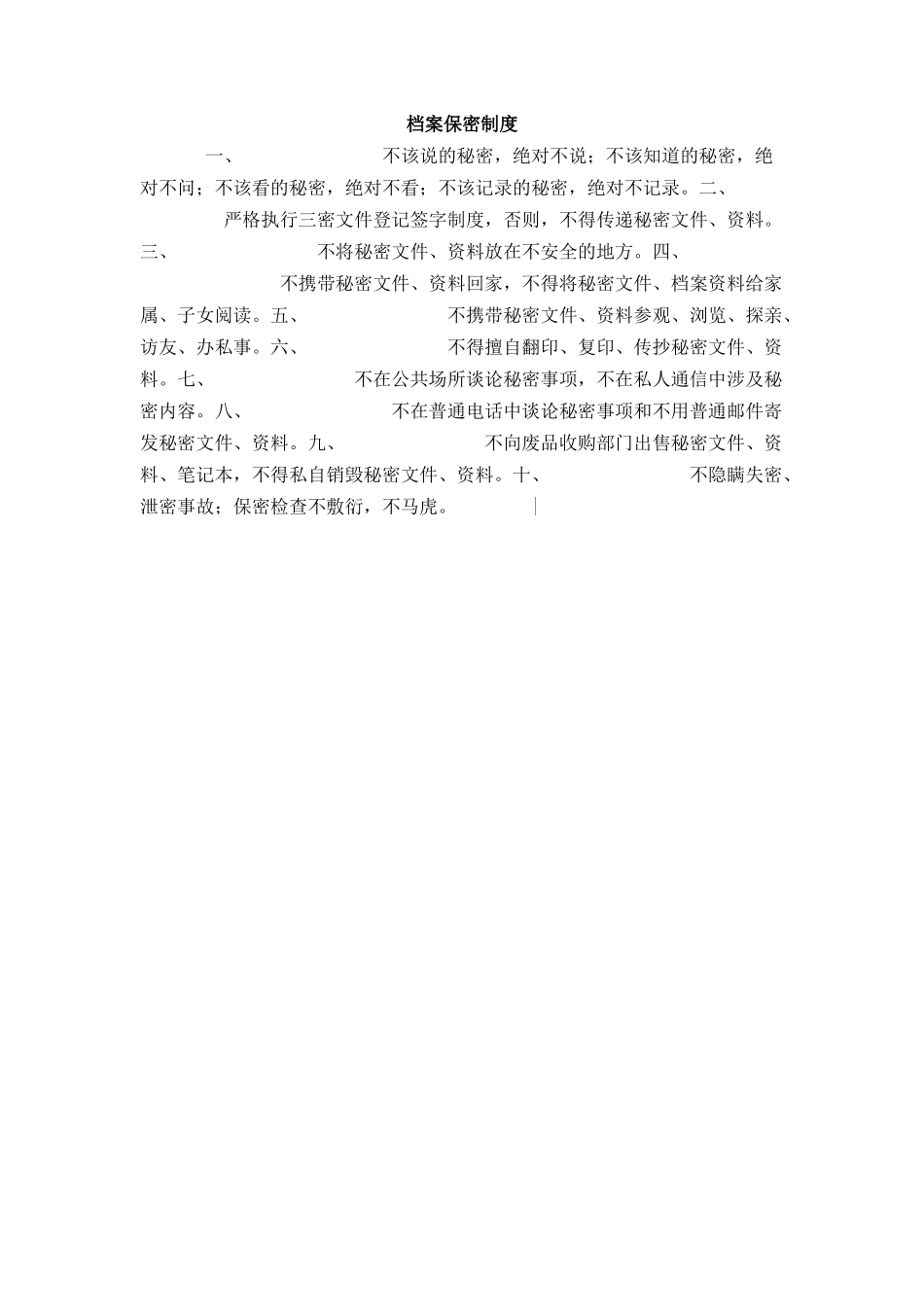 档案保密制度

一、 不该说的秘密，绝对不说；不该知道的秘密，绝对不问；不该看的秘密，绝对不看；不该记录的秘密，绝对不记录。二、 严格执行三密文件登记签字制度，否则，不得传递秘密文件、资料。三、 不将秘密文件、资料放在不安全的地方。四、 不携带秘密文件、资料回家，不得将秘密文件、档案资料给家属、子女阅读。五、 不携带秘密文件、资料参观、浏览、探亲、访友、办私事。六、 不得擅自翻印、复印、传抄秘密文件、资料。七、 不在公共场所谈论秘密事项，不在私人通信中涉及秘密内容。八、 不在普通电话中谈论秘密事项和不用普通邮件寄发秘密文件、资料。九、 不向废品收购部门出售秘密文件、资料、笔记本，不得私自销毁秘密文件、资料。十、 不隐瞒失密、泄密事故；保密检查不敷衍，不马虎。